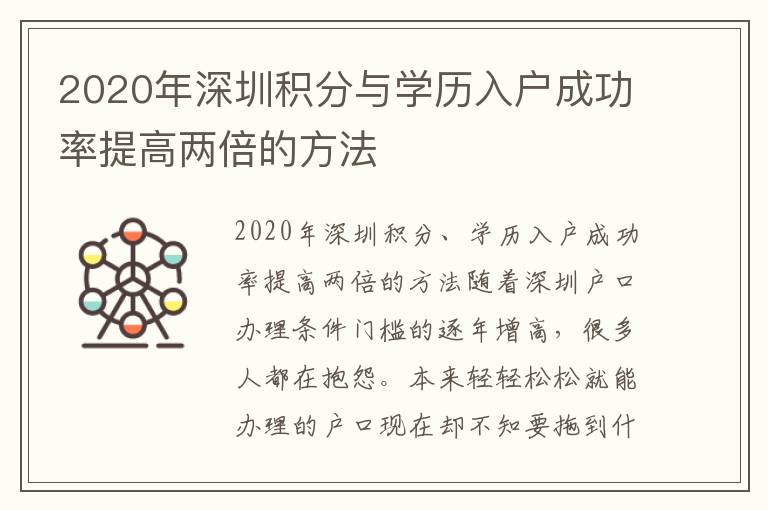 2020年深圳积分与学历入户成功率提高两倍的方法

2020年深圳积分、学历入户成功率提高两倍的方法随着深圳户口办理条件门槛的逐年增高，很多人都在抱怨。本来轻轻松松就能办理的户口现在却不知要拖到什